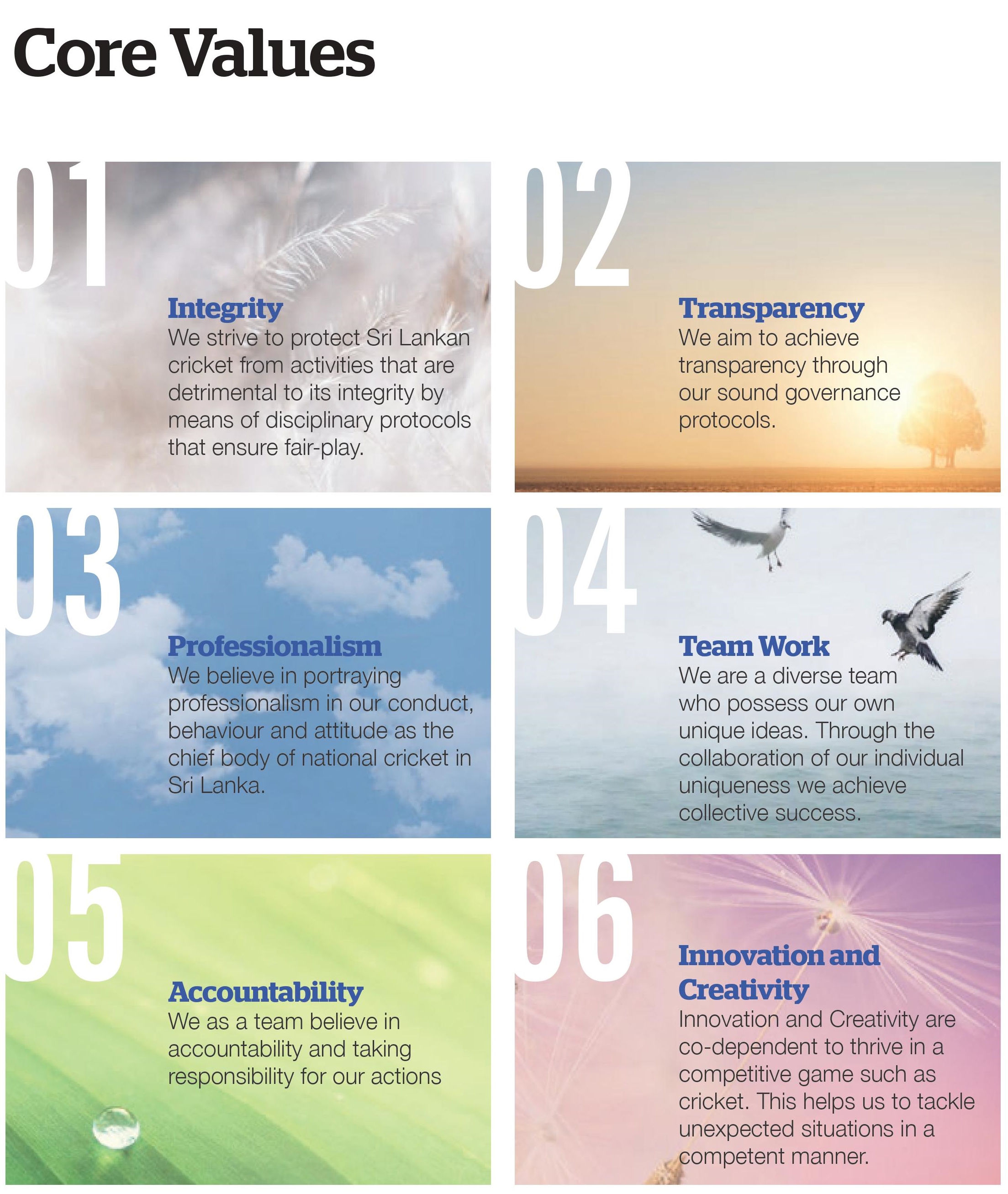 Core Values

01

Integrity

We strive to protect Sri Lankan cricket from activities that are detrimental to its integrity by means of disciplinary protocols that ensure fair-play.

02

Transparency

We aim to achieve transparency through our sound governance protocols.

03

Professionalism

We believe in portraying professionalism in our conduct, behaviour and attitude as the chief body of national cricket in Sri Lanka.

04

Team Work

We are a diverse team who possess our own unique ideas. Through the collaboration of our individual uniqueness we achieve collective success.

05

Accountability

We as a team believe in accountability and taking responsibility for our actions

06

Innovation and Creativity

Innovation and Creativity are co-dependent to thrive in a competitive game such as cricket. This helps us to tackle unexpected situations in a competent manner.